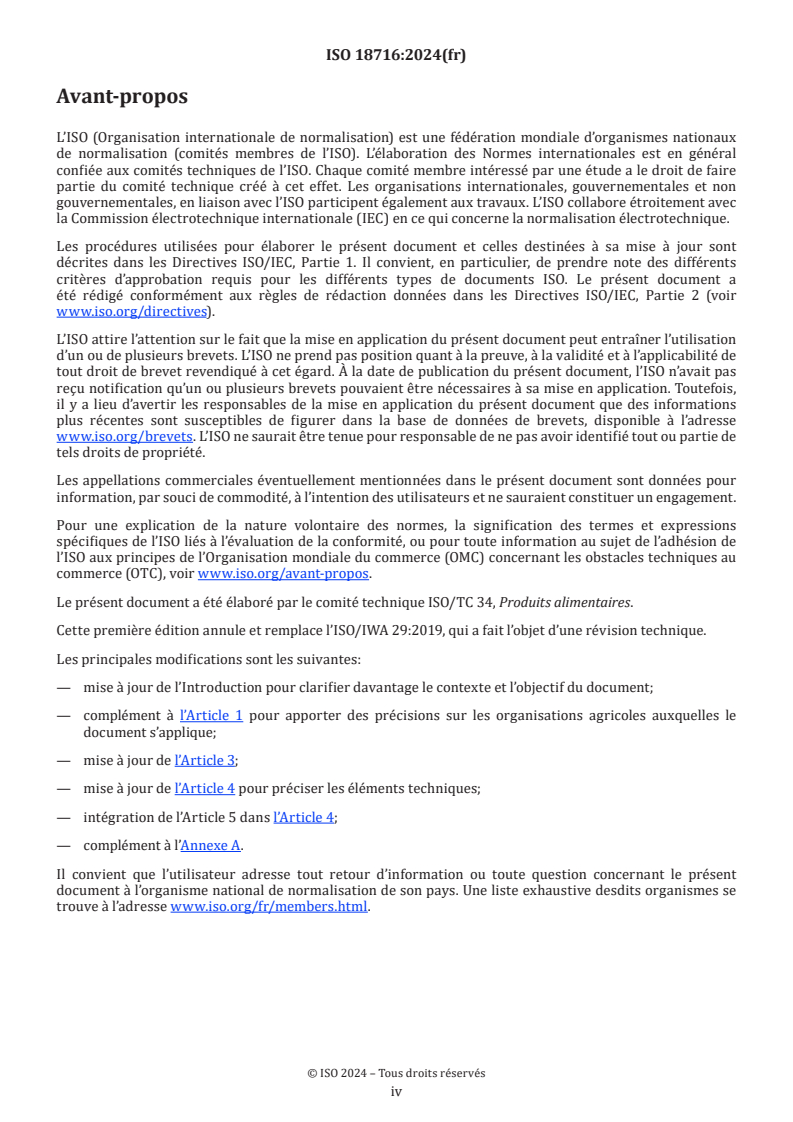 ISO 18716:2024(fr)

Avant-propos

L'ISO (Organisation internationale de normalisation) est une fédération mondiale d'organismes nationaux de normalisation (comités membres de l'ISO). L'élaboration des Normes internationales est en général confiée aux comités techniques de l'ISO. Chaque comité membre intéressé par une étude a le droit de faire partie du comité technique créé à cet effet. Les organisations internationales, gouvernementales et non gouvernementales, en liaison avec l'ISO participent également aux travaux. L'ISO collabore étroitement avec la Commission électrotechnique internationale (IEC) en ce qui concerne la normalisation électrotechnique.

Les procédures utilisées pour élaborer le présent document et celles destinées à sa mise à jour sont décrites dans les Directives ISO/IEC, Partie 1. Il convient, en particulier, de prendre note des différents critères d'approbation requis pour les différents types de documents ISO. Le présent document a été rédigé conformément aux règles de rédaction données dans les Directives ISO/IEC, Partie 2 (voir www.iso.org/directives).

L'ISO attire l'attention sur le fait que la mise en application du présent document peut entraîner l'utilisation d'un ou de plusieurs brevets. L'ISO ne prend pas position quant à la preuve, à la validité et à l'applicabilité de tout droit de brevet revendiqué à cet égard. À la date de publication du présent document, l'ISO n'avait pas reçu notification qu'un ou plusieurs brevets pouvaient être nécessaires à sa mise en application. Toutefois, il y a lieu d'avertir les responsables de la mise en application du présent document que des informations plus récentes sont susceptibles de figurer dans la base de données de brevets, disponible à l'adresse www.iso.org/brevets. L'ISO ne saurait être tenue pour responsable de ne pas avoir identifié tout ou partie de tels droits de propriété.

Les appellations commerciales éventuellement mentionnées dans le présent document sont données pour information, par souci de commodité, à l'intention des utilisateurs et ne sauraient constituer un engagement.

Pour une explication de la nature volontaire des normes, la signification des termes et expressions spécifiques de l'ISO liés à l'évaluation de la conformité, ou pour toute information au sujet de l'adhésion de l'ISO aux principes de l'Organisation mondiale du commerce (OMC) concernant les obstacles techniques au commerce (OTC), voir www.iso.org/avant-propos.

Le présent document a été élaboré par le comité technique ISO/TC 34, Produits alimentaires.

Cette première édition annule et remplace l'ISO/IWA 29:2019, qui a fait l'objet d'une révision technique.

Les principales modifications sont les suivantes:

— mise à jour de l'Introduction pour clarifier davantage le contexte et l'objectif du document;

— complément à l'Article 1 pour apporter des précisions sur les organisations agricoles auxquelles le document s'applique;

— mise à jour de l'Article 3;

— mise à jour de l'Article 4 pour préciser les éléments techniques;

— intégration de l'Article 5 dans l'Article 4;

— complément à l'Annexe A.

Il convient que l'utilisateur adresse tout retour d'information ou toute question concernant le présent document à l'organisme national de normalisation de son pays. Une liste exhaustive desdits organismes se trouve à l'adresse www.iso.org/fr/members.html.

© ISO 2024 – Tous droits réservés
iv